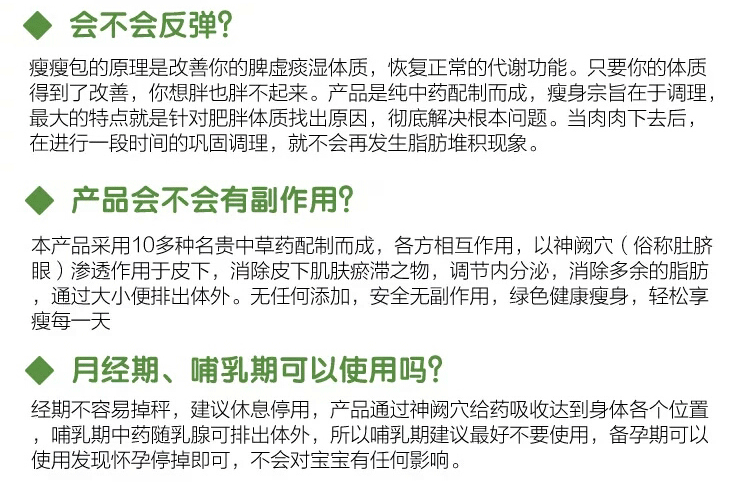 ◆ 会不会反弹？

瘦瘦包的原理是改善你的脾虚痰湿体质，恢复正常的代谢功能。只要你的体质得到了改善，你想胖也胖不起来。产品是纯中药配制而成，瘦身宗旨在于调理，最大的特点就是针对肥胖体质找出原因，彻底解决根本问题。当肉肉下去后，在进行一段时间的巩固调理，就不会再发生脂肪堆积现象。

◆ 产品会不会有副作用？

本产品采用10多种名贵中草药配制而成，各方相互作用，以神阙穴（俗称肚脐眼）渗透作用于皮下，消除皮下肌肤瘀滞之物，调节内分泌，消除多余的脂肪，通过大小便排出体外。无任何添加，安全无副作用，绿色健康瘦身，轻松享瘦每一天

◆ 月经期、哺乳期可以使用吗？

经期不容易掉秤，建议休息停用，产品通过神阙穴给药吸收达到身体各个位置，哺乳期中药随乳腺可排出体外，所以哺乳期建议最好不要使用，备孕期可以使用发现怀孕停掉即可，不会对宝宝有任何影响。